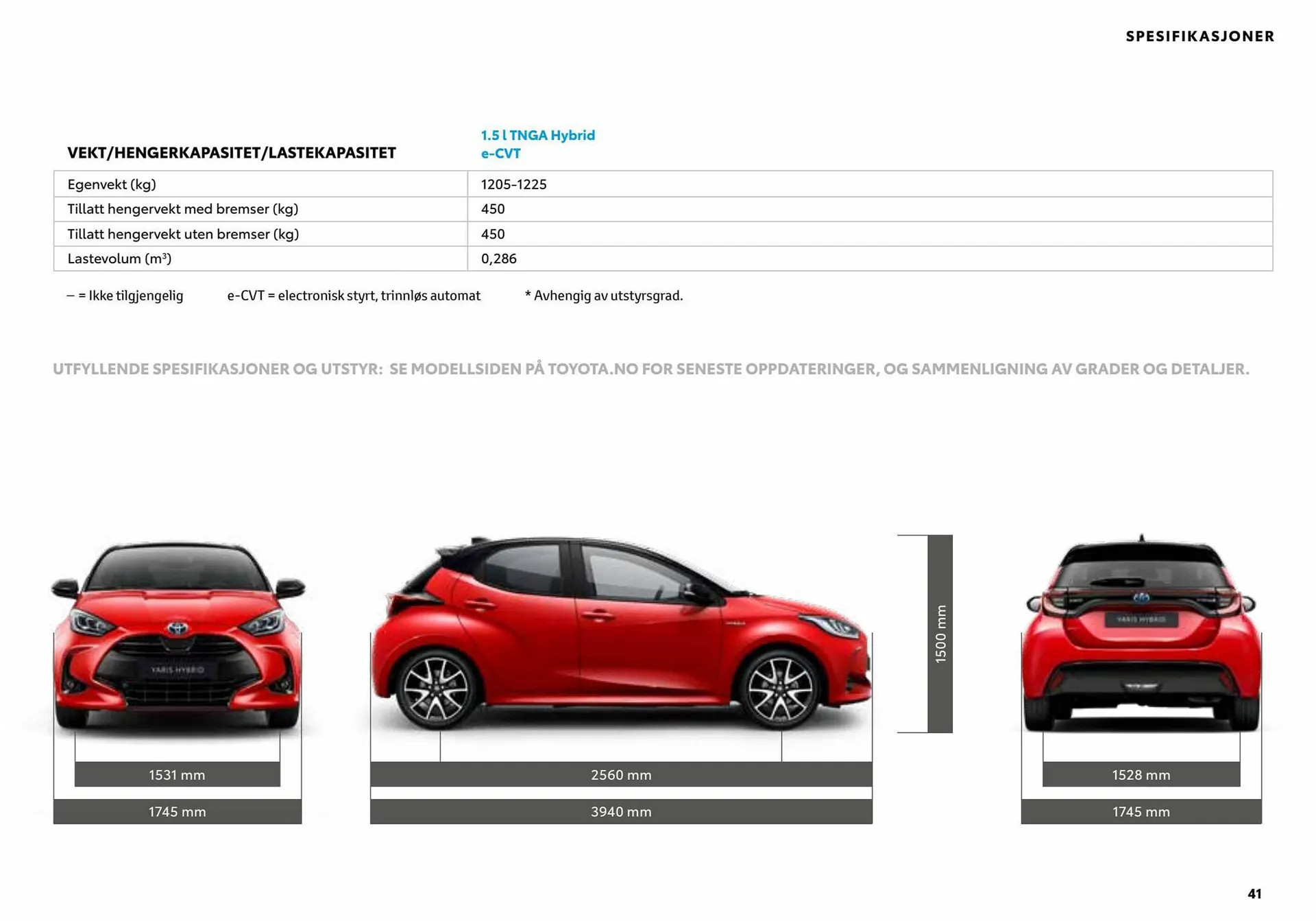 SPESIFIKASJONER

| VEKT/HENGERKAPASITET/LASTEKAPASITET | 1.5 l TNGA Hybrid e-CVT |
|---|---|
| Egenvekt (kg) | 1205–1225 |
| Tillatt hengervekt med bremser (kg) | 450 |
| Tillatt hengervekt uten bremser (kg) | 450 |
| Lastevolum ($m^3$) | 0,286 |

– = Ikke tilgjengelig e-CVT = electronisk styrt, trinnløs automat * Avhengig av utstyrsgrad.

UTFYLLENDE SPESIFIKASJONER OG UTSTYR: SE MODELLSIDEN PÅ TOYOTA.NO FOR SENESTE OPPDATERINGER, OG SAMMENLIGNING AV GRADER OG DETALJER.

YARIS HYBRID

1531 mm
1745 mm
2560 mm
3940 mm
1500 mm
YARIS HYBRID
1528 mm
1745 mm

41